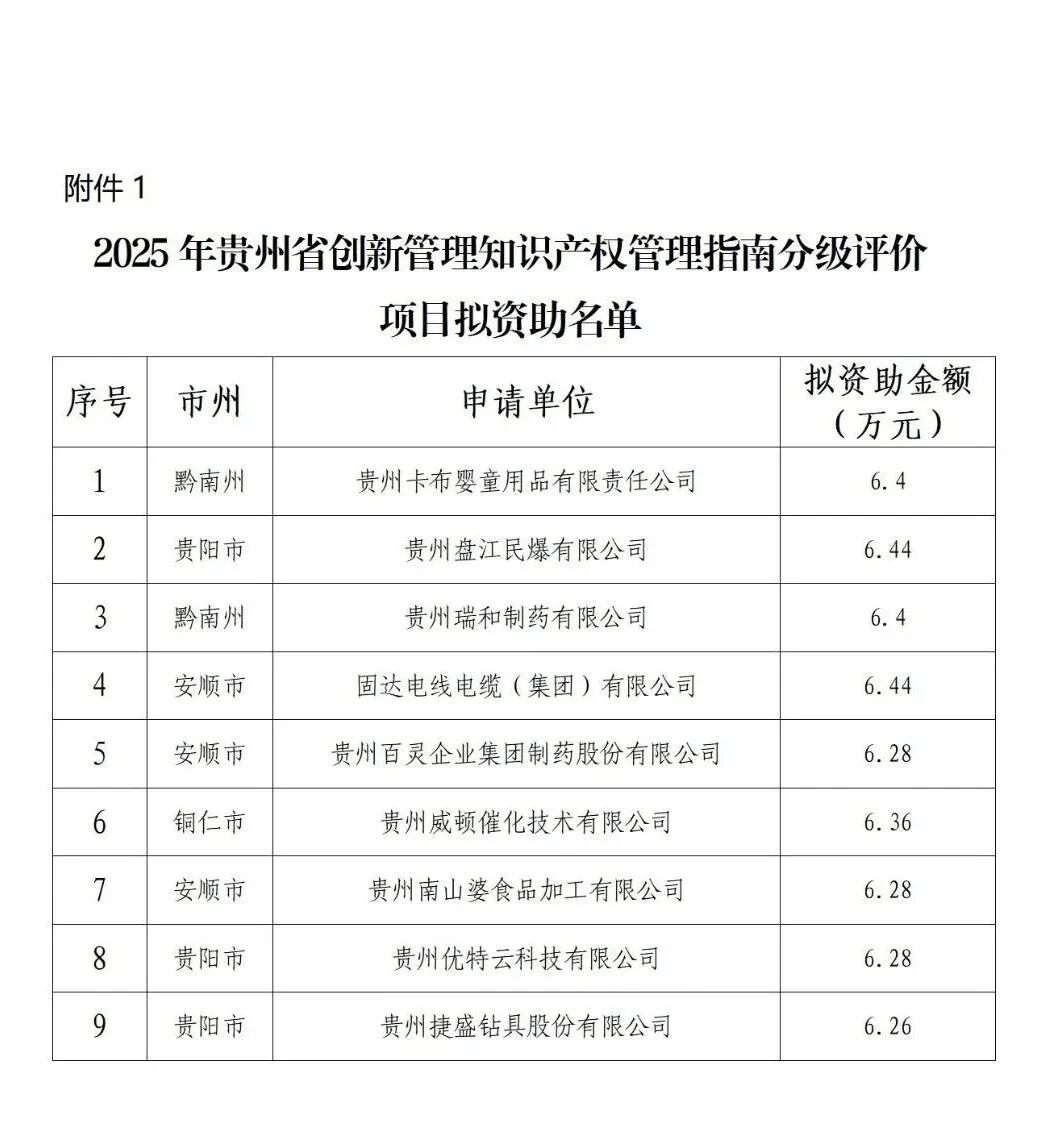 附件 1

2025 年贵州省创新管理知识产权管理指南分级评价项目拟资助名单

| 序号 | 市州 | 申请单位 | 拟资助金额（万元） |
|---|---|---|---|
| 1 | 黔南州 | 贵州卡布婴童用品有限责任公司 | 6.4 |
| 2 | 贵阳市 | 贵州盘江民爆有限公司 | 6.44 |
| 3 | 黔南州 | 贵州瑞和制药有限公司 | 6.4 |
| 4 | 安顺市 | 固达电线电缆（集团）有限公司 | 6.44 |
| 5 | 安顺市 | 贵州百灵企业集团制药股份有限公司 | 6.28 |
| 6 | 铜仁市 | 贵州威顿催化技术有限公司 | 6.36 |
| 7 | 安顺市 | 贵州南山婆食品加工有限公司 | 6.28 |
| 8 | 贵阳市 | 贵州优特云科技有限公司 | 6.28 |
| 9 | 贵阳市 | 贵州捷盛钻具股份有限公司 | 6.26 |